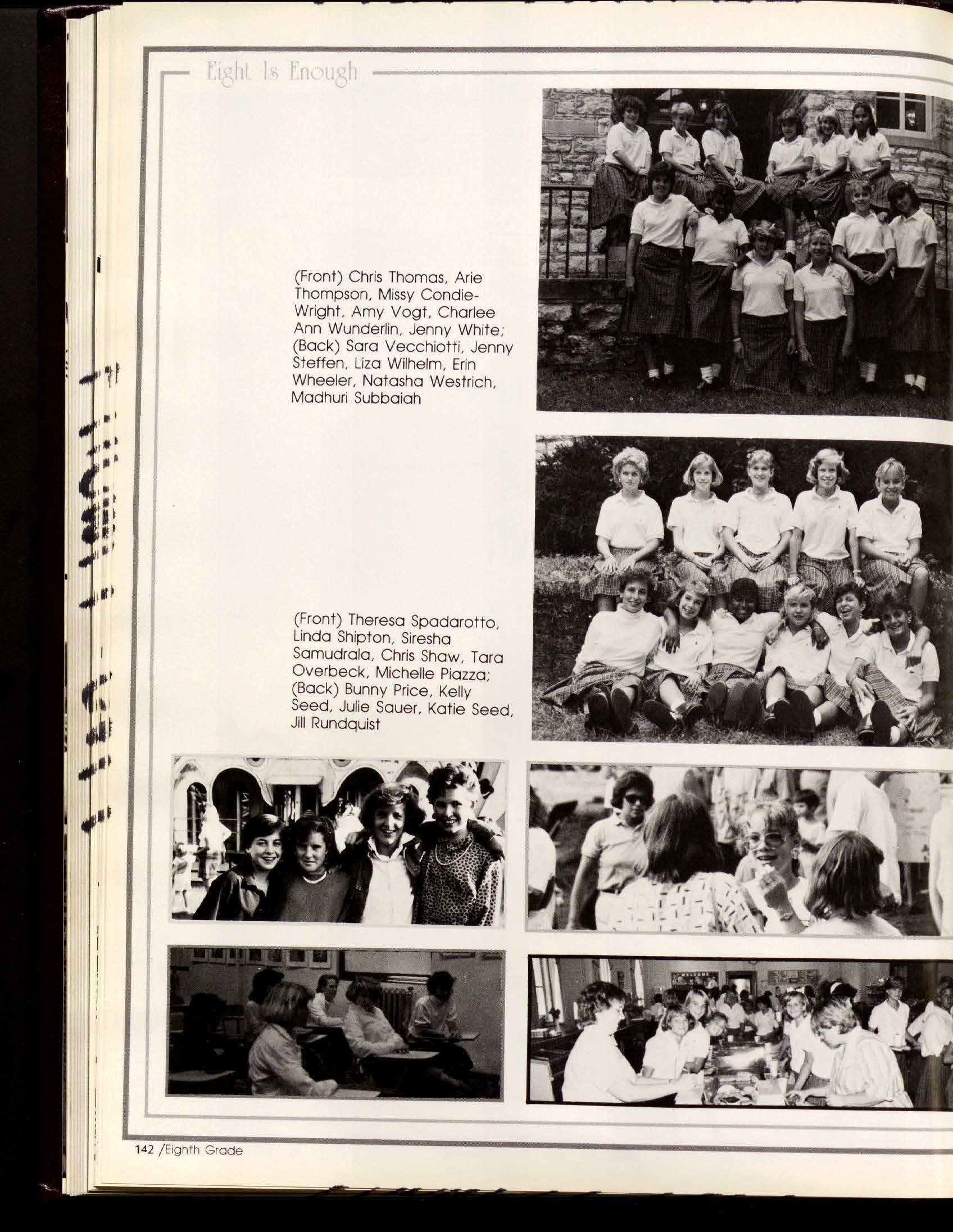 Eight Is Enough

(Front) Chris Thomas, Arie Thompson, Missy Condie-Wright, Amy Vogt, Charlee Ann Wunderlin, Jenny White; (Back) Sara Vecchiotti, Jenny Steffen, Liza Wilhelm, Erin Wheeler, Natasha Westrich, Madhuri Subbaiah

(Front) Theresa Spadarotto, Linda Shipton, Siresha Samudrala, Chris Shaw, Tara Overbeck, Michelle Piazza; (Back) Bunny Price, Kelly Seed, Julie Sauer, Katie Seed, Jill Rundquist

142 /Eighth Grade